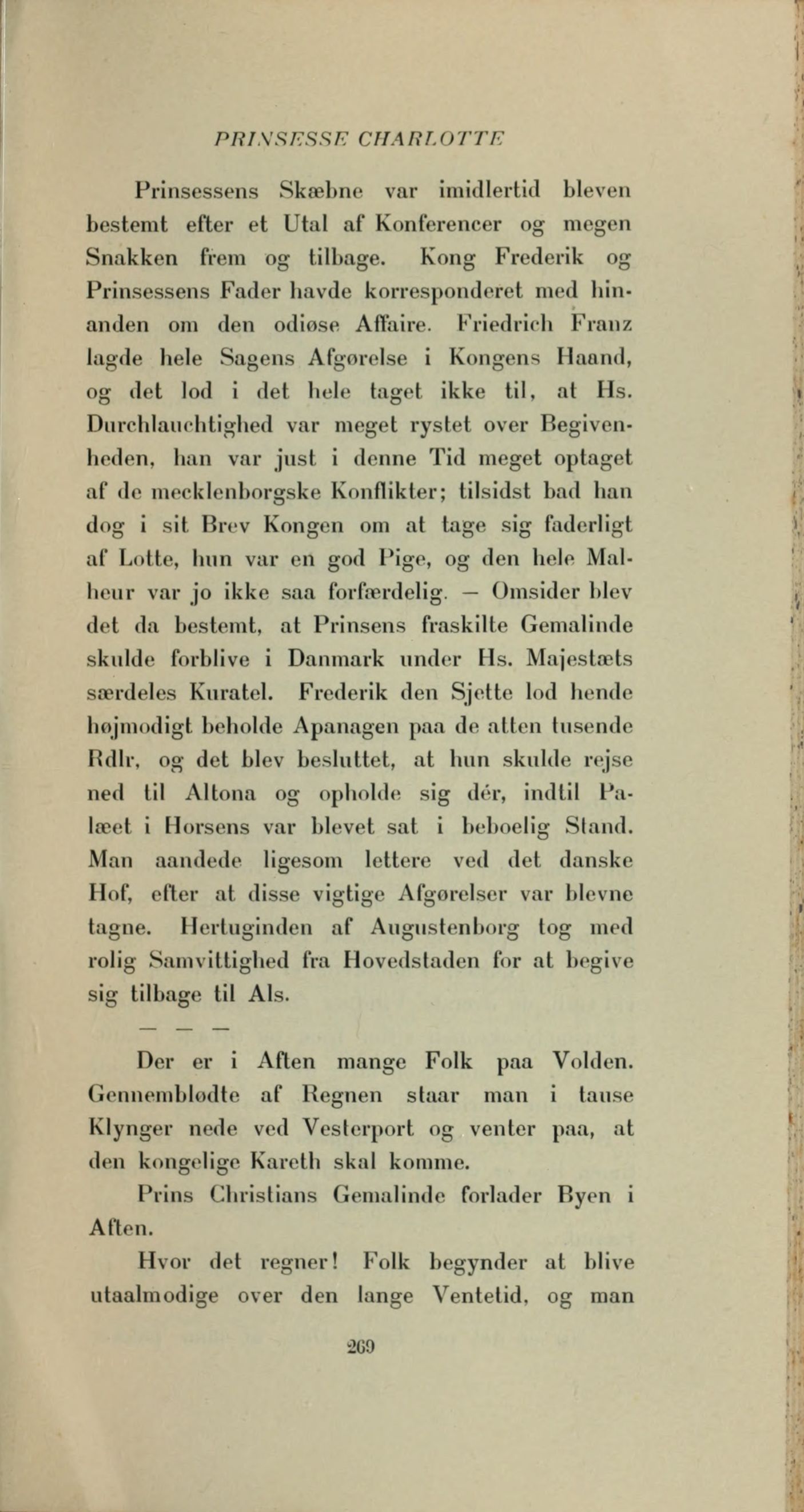 PRINSESSE CHARLOTTE

Prinsessens Skæbne var imidlertid bleven bestemt efter et Utal af Konferencer og megen Snakken frem og tilbage. Kong Frederik og Prinsessens Fader havde korresponderet med hinanden om den odiøse Affaire. Friedrich Franz lagde hele Sagens Afgørelse i Kongens Haand, og det lod i det hele taget ikke til, at Hs. Durchlauchtighed var meget rystet over Begivenheden, han var just i denne Tid meget optaget af de mecklenborgske Konflikter; tilsidst bad han dog i sit Brev Kongen om at tage sig faderligt af Lotte, hun var en god Pige, og den hele Malheur var jo ikke saa forfærdelig. — Omsider blev det da bestemt, at Prinsens fraskilte Gemalinde skulde forblive i Danmark under Hs. Majestæts særdeles Kuratel. Frederik den Sjette lod hende højmodigt beholde Apanagen paa de atten tusende Rdlr, og det blev besluttet, at hun skulde rejse ned til Altona og opholde sig dér, indtil Palæet i Horsens var blevet sat i beboelig Stand. Man aandede ligesom lettere ved det danske Hof, efter at disse vigtige Afgørelser var blevne tagne. Hertuginden af Augustenborg tog med rolig Samvittighed fra Hovedstaden for at begive sig tilbage til Als.

— — —

Der er i Aften mange Folk paa Volden. Gennemblødte af Regnen staar man i tause Klynger nede ved Vesterport og venter paa, at den kongelige Kareth skal komme.

Prins Christians Gemalinde forlader Byen i Aften.

Hvor det regner! Folk begynder at blive utaalmodige over den lange Ventetid, og man

269